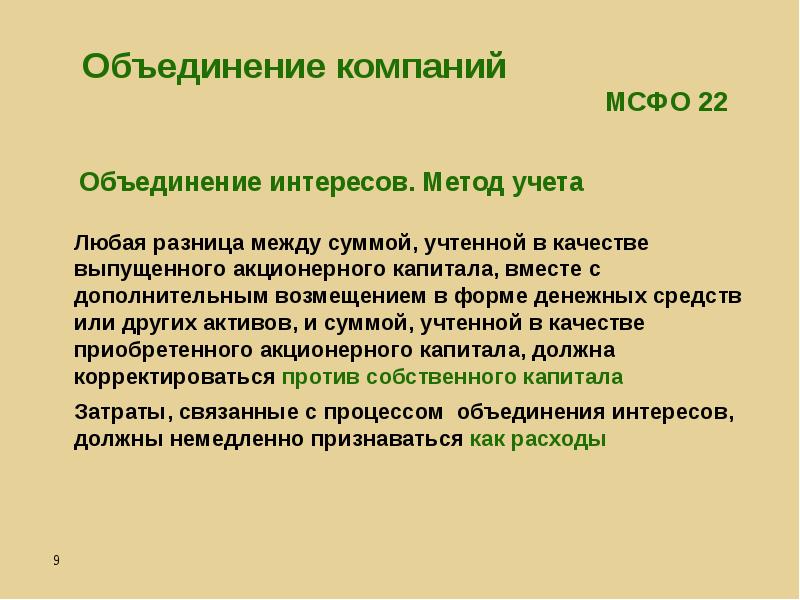 Объединение компаний

МСФО 22

Объединение интересов. Метод учета

Любая разница между суммой, учтенной в качестве выпущенного акционерного капитала, вместе с дополнительным возмещением в форме денежных средств или других активов, и суммой, учтенной в качестве приобретенного акционерного капитала, должна корректироваться против собственного капитала

Затраты, связанные с процессом объединения интересов, должны немедленно признаваться как расходы

9